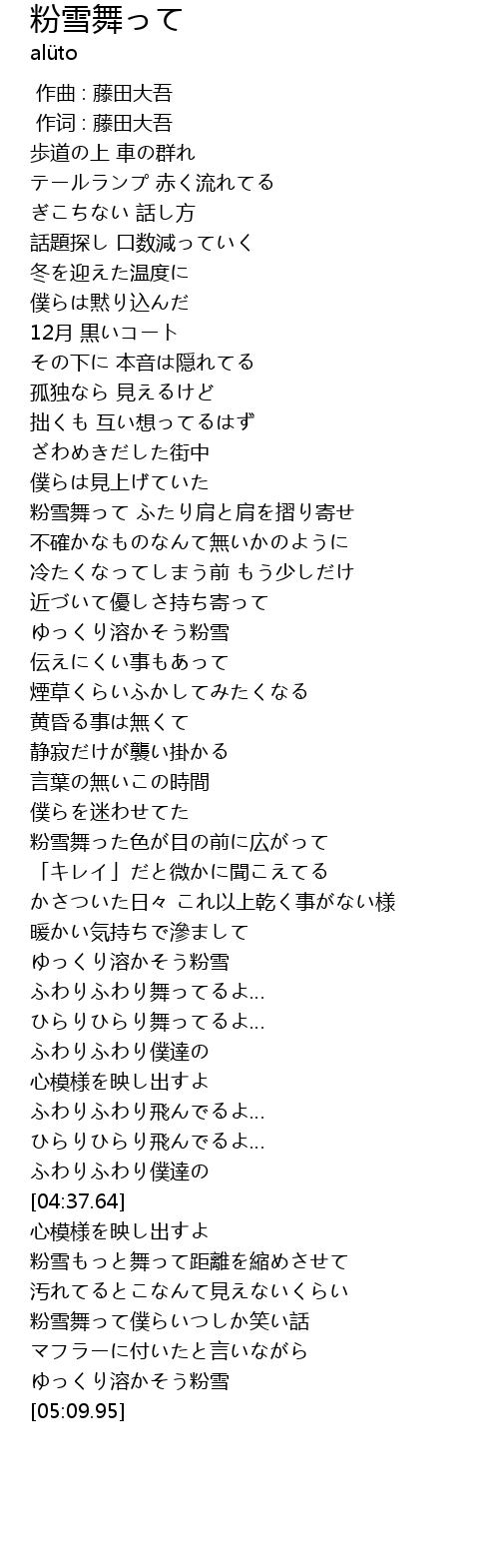 粉雪舞って
alüto

作曲 : 藤田大吾
作词 : 藤田大吾
歩道の上 車の群れ
テールランプ 赤く流れてる
ぎこちない 話し方
話題探し 口数減っていく
冬を迎えた温度に
僕らは黙り込んだ
12月 黒いコート
その下に 本音は隠れてる
孤独なら 見えるけど
拙くも 互い想ってるはず
ざわめきだした街中
僕らは見上げていた
粉雪舞って ふたり肩と肩を摺り寄せ
不確かなものなんて無いかのように
冷たくなってしまう前 もう少しだけ
近づいて優しさ持ち寄って
ゆっくり溶かそう粉雪
伝えにくい事もあって
煙草くらいふかしてみたくなる
黄昏る事は無くて
静寂だけが襲い掛かる
言葉の無いこの時間
僕らを迷わせてた
粉雪舞った色が目の前に広がって
「キレイ」だと微かに聞こえてる
かさついた日々 これ以上乾く事がない様
暖かい気持ちで滲まして
ゆっくり溶かそう粉雪
ふわりふわり舞ってるよ…
ひらりひらり舞ってるよ…
ふわりふわり僕達の
心模様を映し出すよ
ふわりふわり飛んでるよ…
ひらりひらり飛んでるよ…
ふわりふわり僕達の
[04:37.64]
心模様を映し出すよ
粉雪もっと舞って距離を縮めさせて
汚れてるとこなんて見えないくらい
粉雪舞って僕らいつしか笑い話
マフラーに付いたと言いながら
ゆっくり溶かそう粉雪
[05:09.95]